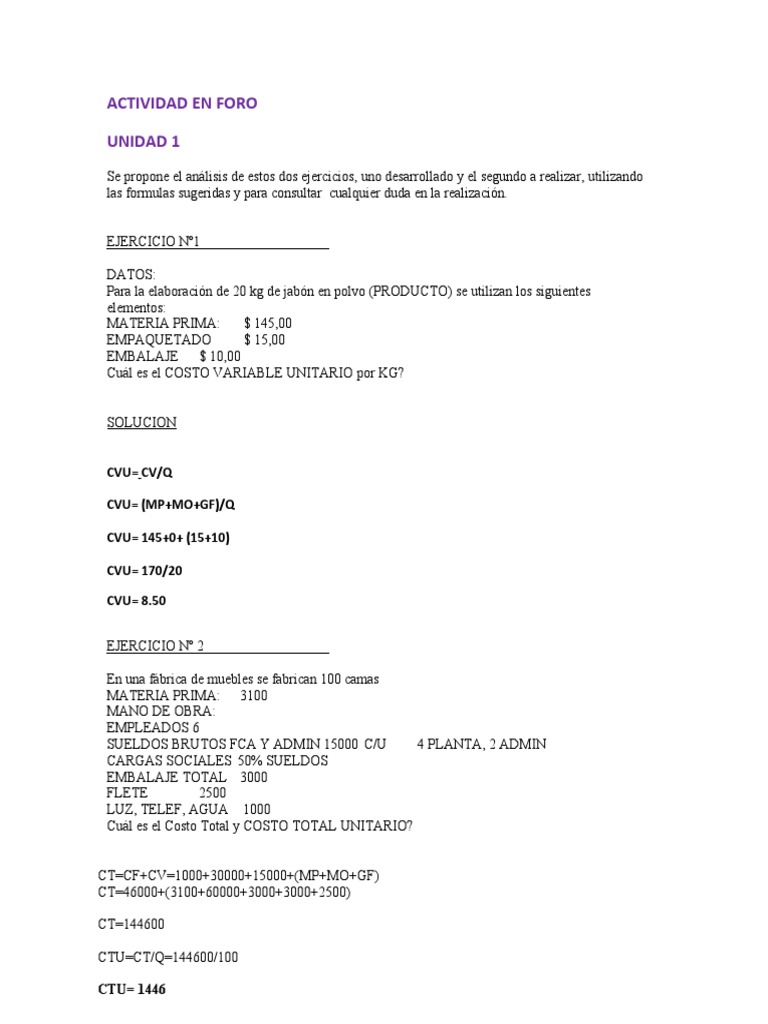 ACTIVIDAD EN FORO

UNIDAD 1

Se propone el análisis de estos dos ejercicios, uno desarrollado y el segundo a realizar, utilizando las formulas sugeridas y para consultar cualquier duda en la realización.

EJERCICIO Nº1

DATOS:
Para la elaboración de 20 kg de jabón en polvo (PRODUCTO) se utilizan los siguientes elementos:
MATERIA PRIMA: $ 145,00
EMPAQUETADO $ 15,00
EMBALAJE $ 10,00
Cuál es el COSTO VARIABLE UNITARIO por KG?

SOLUCION

CVU= CV/Q

CVU= (MP+MO+GF)/Q

CVU= 145+0+ (15+10)

CVU= 170/20

CVU= 8.50

EJERCICIO Nº 2

En una fábrica de muebles se fabrican 100 camas
MATERIA PRIMA: 3100
MANO DE OBRA:
EMPLEADOS 6
SUELDOS BRUTOS FCA Y ADMIN 15000 C/U 4 PLANTA, 2 ADMIN
CARGAS SOCIALES 50% SUELDOS
EMBALAJE TOTAL 3000
FLETE 2500
LUZ, TELEF, AGUA 1000
Cuál es el Costo Total y COSTO TOTAL UNITARIO?

CT=CF+CV=1000+30000+15000+(MP+MO+GF)
CT=46000+(3100+60000+3000+3000+2500)

CT=144600

CTU=CT/Q=144600/100

CTU= 1446